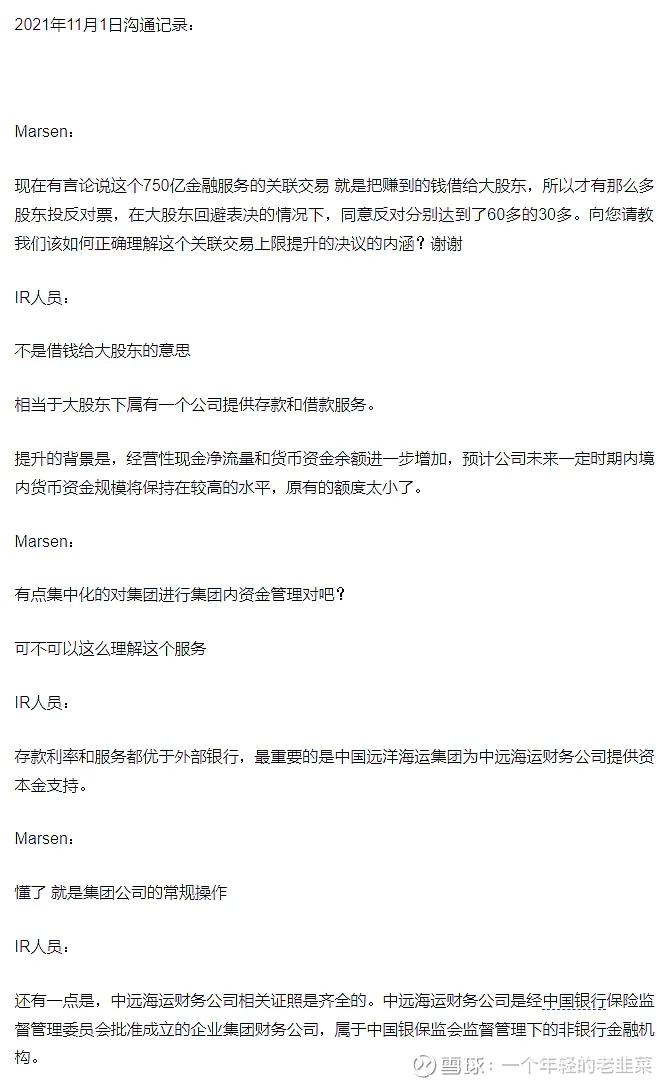 2021年11月1日沟通记录：

Marsen：

现在有言论说这个750亿金融服务的关联交易 就是把赚到的钱借给大股东，所以才有那么多股东投反对票，在大股东回避表决的情况下，同意反对分别达到了60多的30多。向您请教我们该如何正确理解这个关联交易上限提升的决议的内涵？谢谢

IR人员：

不是借钱给大股东的意思

相当于大股东下属有一个公司提供存款和借款服务。

提升的背景是，经营性现金净流量和货币资金余额进一步增加，预计公司未来一定时期内境内货币资金规模将保持在较高的水平，原有的额度太小了。

Marsen：

有点集中化的对集团进行集团内资金管理对吧？

可不可以这么理解这个服务

IR人员：

存款利率和服务都优于外部银行，最重要的是中国远洋海运集团为中远海运财务公司提供资本金支持。

Marsen：

懂了 就是集团公司的常规操作

IR人员：

还有一点是，中远海运财务公司相关证照是齐全的。中远海运财务公司是经中国银行保险监督管理委员会批准成立的企业集团财务公司，属于中国银保监会监督管理下的非银行金融机构。

雪球：一个年轻的老韭菜